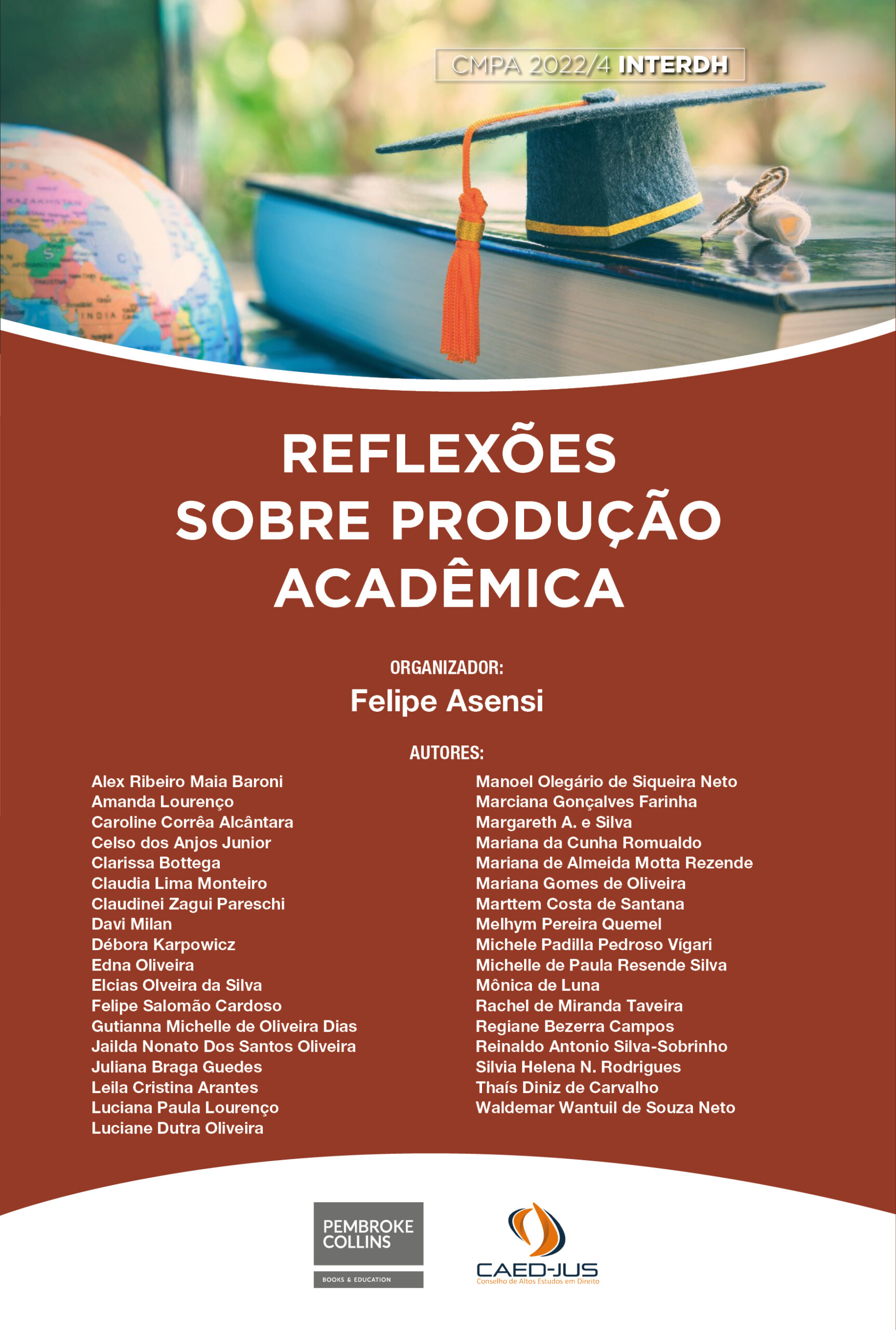 CMPA 2022/4 INTERDH

KAZAKHSTAN

INDIA

REFLEXÕES SOBRE PRODUÇÃO ACADÊMICA

ORGANIZADOR:
Felipe Asensi

AUTORES:

Alex Ribeiro Maia Baroni
Amanda Lourenço
Caroline Corrêa Alcântara
Celso dos Anjos Junior
Clarissa Bottega
Claudia Lima Monteiro
Claudinei Zagui Pareschi
Davi Milan
Débora Karpowicz
Edna Oliveira
Elcias Olveira da Silva
Felipe Salomão Cardoso
Gutianna Michelle de Oliveira Dias
Jailda Nonato Dos Santos Oliveira
Juliana Braga Guedes
Leila Cristina Arantes
Luciana Paula Lourenço
Luciane Dutra Oliveira

Manoel Olegário de Siqueira Neto
Marciana Gonçalves Farinha
Margareth A. e Silva
Mariana da Cunha Romualdo
Mariana de Almeida Motta Rezende
Mariana Gomes de Oliveira
Marttem Costa de Santana
Melhym Pereira Quemel
Michele Padilla Pedroso Vígari
Michelle de Paula Resende Silva
Mônica de Luna
Rachel de Miranda Taveira
Regiane Bezerra Campos
Reinaldo Antonio Silva-Sobrinho
Silvia Helena N. Rodrigues
Thaís Diniz de Carvalho
Waldemar Wantuil de Souza Neto

PEMBROKE COLLINS
BOOKS & EDUCATION

CAED-JUS
Conselho de Altos Estudos em Direito